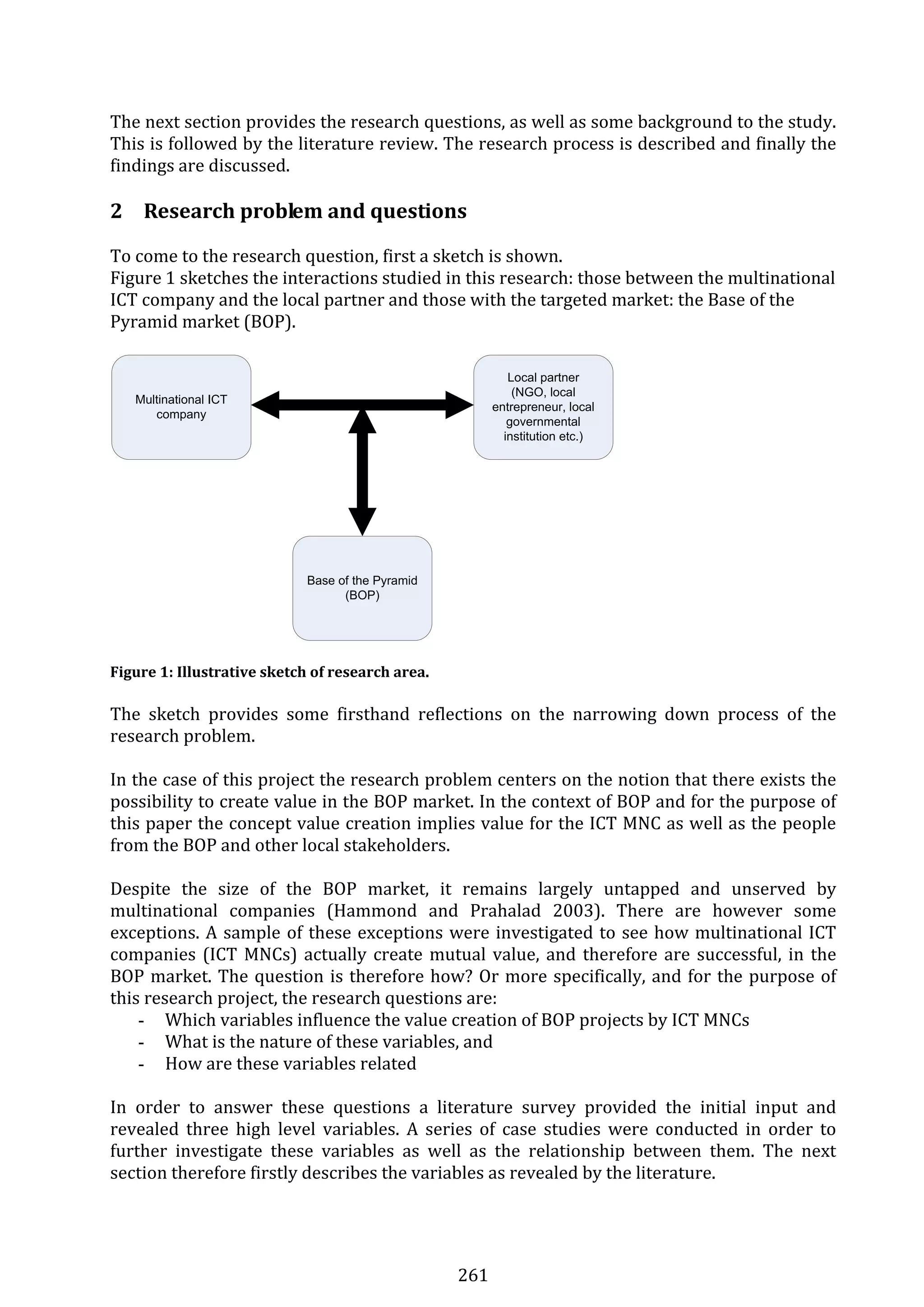 The next section provides the research questions, as well as some background to the study. This is followed by the literature review. The research process is described and finally the findings are discussed.

2 Research problem and questions

To come to the research question, first a sketch is shown.
Figure 1 sketches the interactions studied in this research: those between the multinational ICT company and the local partner and those with the targeted market: the Base of the Pyramid market (BOP).

Multinational ICT company

Local partner (NGO, local entrepreneur, local governmental institution etc.)

Base of the Pyramid (BOP)

Figure 1: Illustrative sketch of research area.

The sketch provides some firsthand reflections on the narrowing down process of the research problem.

In the case of this project the research problem centers on the notion that there exists the possibility to create value in the BOP market. In the context of BOP and for the purpose of this paper the concept value creation implies value for the ICT MNC as well as the people from the BOP and other local stakeholders.

Despite the size of the BOP market, it remains largely untapped and unserved by multinational companies (Hammond and Prahalad 2003). There are however some exceptions. A sample of these exceptions were investigated to see how multinational ICT companies (ICT MNCs) actually create mutual value, and therefore are successful, in the BOP market. The question is therefore how? Or more specifically, and for the purpose of this research project, the research questions are:
- Which variables influence the value creation of BOP projects by ICT MNCs
- What is the nature of these variables, and
- How are these variables related

In order to answer these questions a literature survey provided the initial input and revealed three high level variables. A series of case studies were conducted in order to further investigate these variables as well as the relationship between them. The next section therefore firstly describes the variables as revealed by the literature.

261